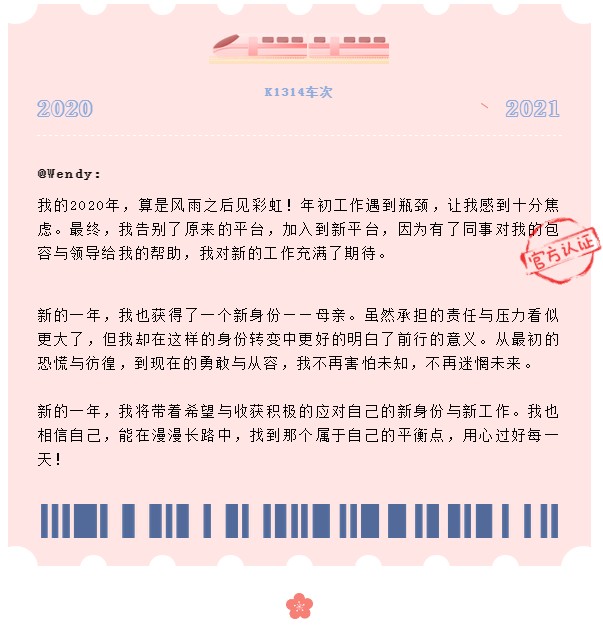 K1314车次

2020

2021

@Wendy:

我的2020年，算是风雨之后见彩虹！年初工作遇到瓶颈，让我感到十分焦虑。最终，我告别了原来的平台，加入到新平台，因为有了同事对我的包容与领导给我的帮助，我对新的工作充满了期待。

官方认证

新的一年，我也获得了一个新身份——母亲。虽然承担的责任与压力看似更大了，但我却在这样的身份转变中更好的明白了前行的意义。从最初的恐慌与彷徨，到现在的勇敢与从容，我不再害怕未知，不再迷惘未来。

新的一年，我将带着希望与收获积极的应对自己的新身份与新工作。我也相信自己，能在漫漫长路中，找到那个属于自己的平衡点，用心过好每一天！